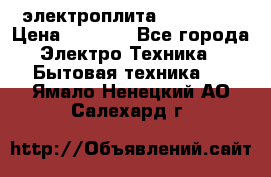 электроплита
Цена Все города
Электро Техника
Бытовая техника
Ямало Ненецкий АО
Салехард г

http://Объявлений.сайт